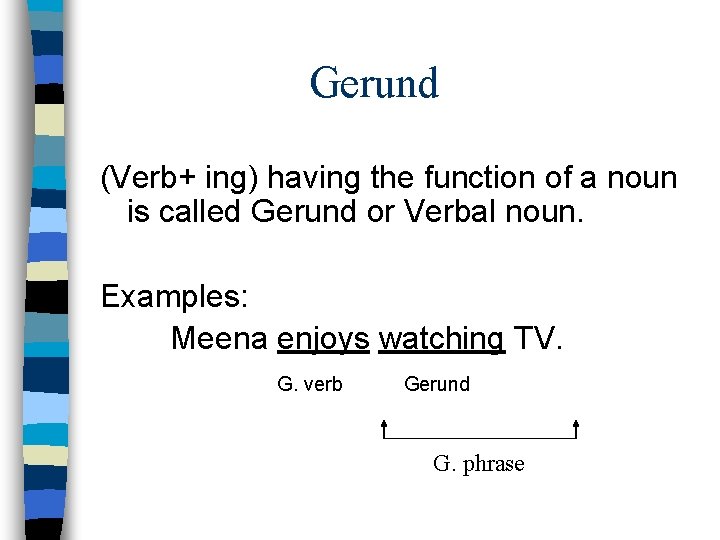 Gerund

(Verb+ ing) having the function of a noun is called Gerund or Verbal noun.

Examples:

Meena enjoys watching TV.

G. verb Gerund

G. phrase